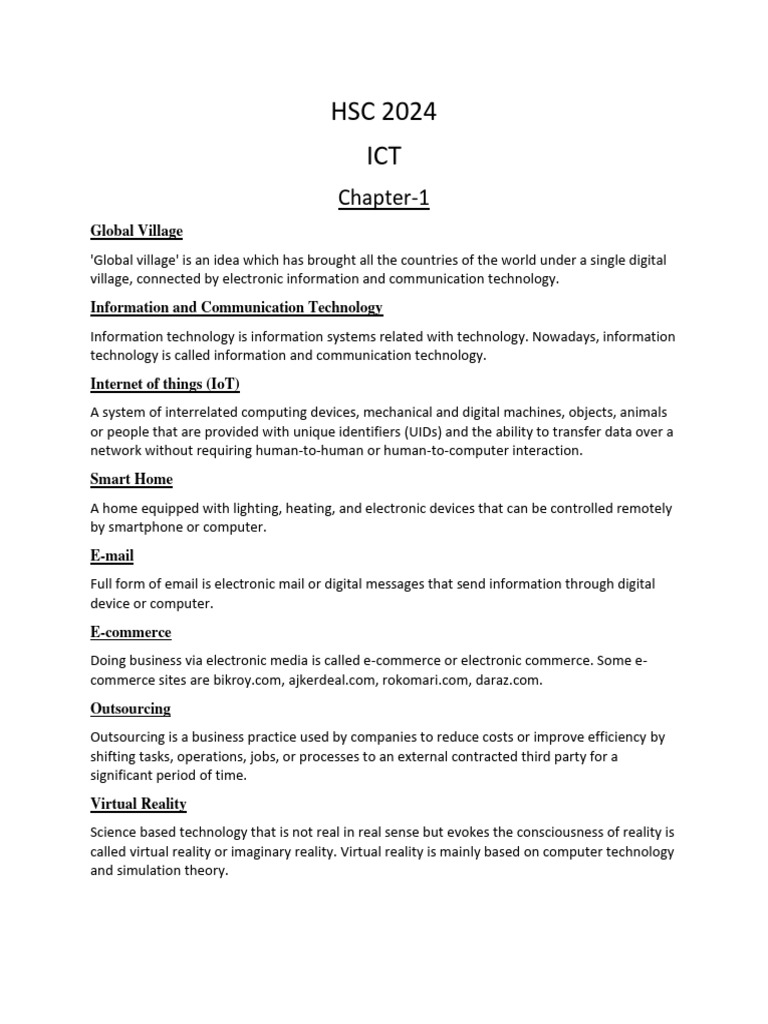 HSC 2024

ICT

Chapter-1

Global Village

'Global village' is an idea which has brought all the countries of the world under a single digital village, connected by electronic information and communication technology.

Information and Communication Technology

Information technology is information systems related with technology. Nowadays, information technology is called information and communication technology.

Internet of things (IoT)

A system of interrelated computing devices, mechanical and digital machines, objects, animals or people that are provided with unique identifiers (UIDs) and the ability to transfer data over a network without requiring human-to-human or human-to-computer interaction.

Smart Home

A home equipped with lighting, heating, and electronic devices that can be controlled remotely by smartphone or computer.

E-mail

Full form of email is electronic mail or digital messages that send information through digital device or computer.

E-commerce

Doing business via electronic media is called e-commerce or electronic commerce. Some e-commerce sites are bikroy.com, ajkerdeal.com, rokomari.com, daraz.com.

Outsourcing

Outsourcing is a business practice used by companies to reduce costs or improve efficiency by shifting tasks, operations, jobs, or processes to an external contracted third party for a significant period of time.

Virtual Reality

Science based technology that is not real in real sense but evokes the consciousness of reality is called virtual reality or imaginary reality. Virtual reality is mainly based on computer technology and simulation theory.